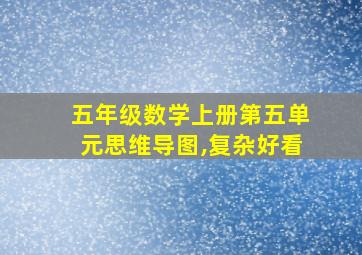 五年级数学上册第五单元思维导图,复杂好看